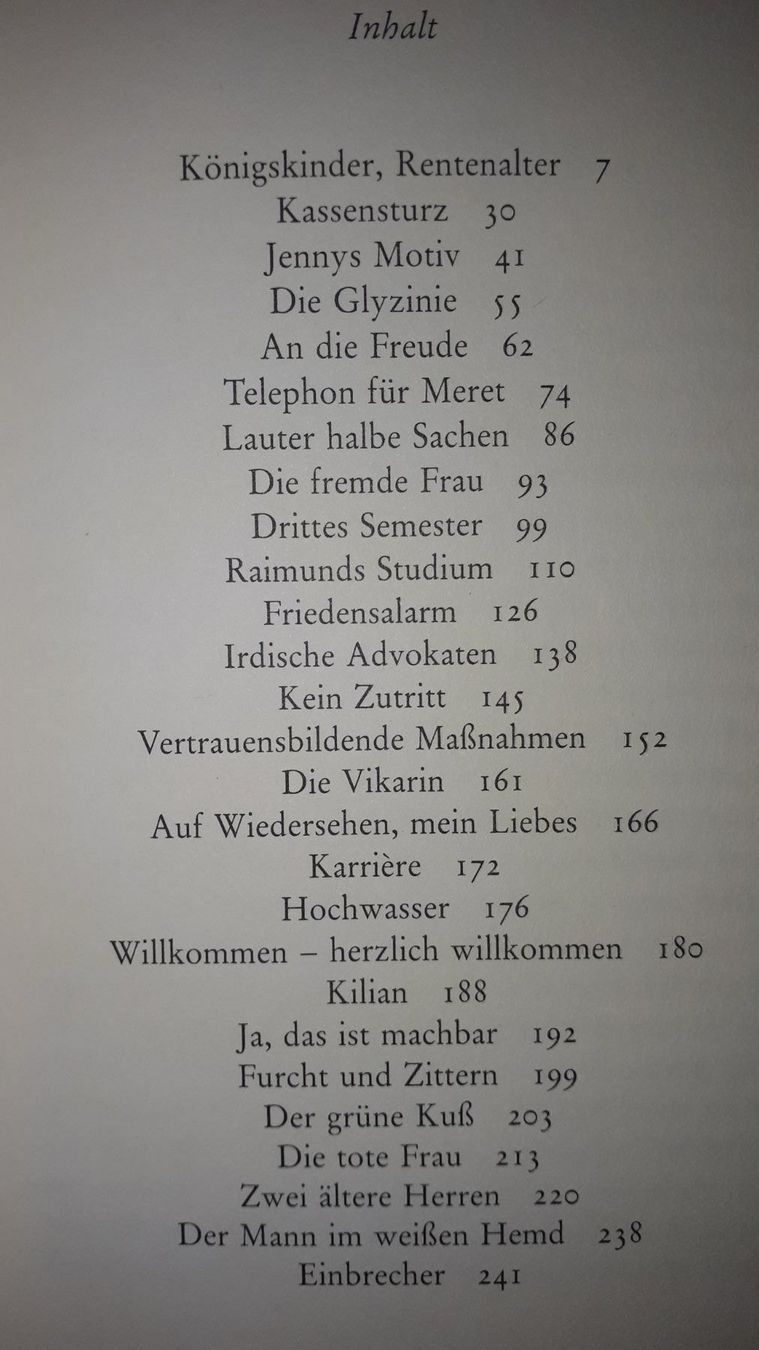 Inhalt

Königskinder, Rentenalter 7
Kassensturz 30
Jennys Motiv 41
Die Glyzinie 55
An die Freude 62
Telephon für Meret 74
Lauter halbe Sachen 86
Die fremde Frau 93
Drittes Semester 99
Raimunds Studium 110
Friedensalarm 126
Irdische Advokaten 138
Kein Zutritt 145
Vertrauensbildende Maßnahmen 152
Die Vikarin 161
Auf Wiedersehen, mein Liebes 166
Karrière 172
Hochwasser 176
Willkommen – herzlich willkommen 180
Kilian 188
Ja, das ist machbar 192
Furcht und Zittern 199
Der grüne Kuß 203
Die tote Frau 213
Zwei ältere Herren 220
Der Mann im weißen Hemd 238
Einbrecher 241